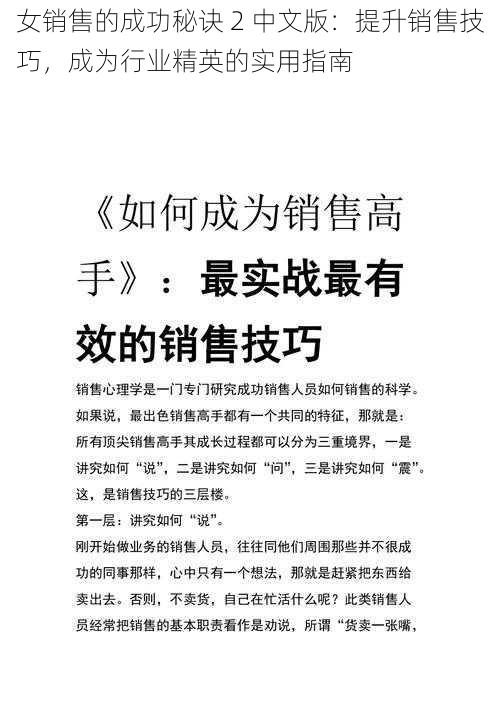 女销售的成功秘诀 2 中文版：提升销售技巧，成为行业精英的实用指南

《如何成为销售高手》：最实战最有效的销售技巧

销售心理学是一门专门研究成功销售人员如何销售的科学。如果说，最出色销售高手都有一个共同的特征，那就是：所有顶尖销售高手其成长过程都可以分为三重境界，一是讲究如何“说”，二是讲究如何“问”，三是讲究如何“震”。这，是销售技巧的三层楼。

第一层：讲究如何“说”。

刚开始做业务的销售人员，往往同他们周围那些并不很成功的同事那样，心中只有一个想法，那就是赶紧把东西给卖出去。否则，不卖货，自己在忙活什么呢？此类销售人员经常把销售的基本职责看作是劝说，所谓“货卖一张嘴，